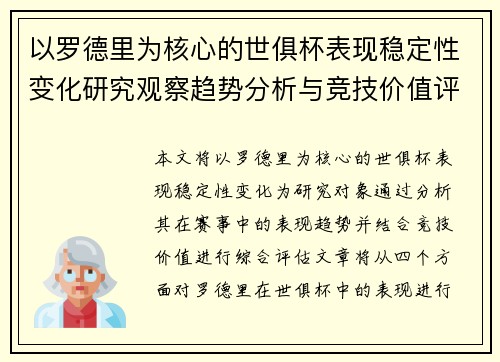 以罗德里为核心的世俱杯表现稳定性变化研究观察趋势分析与竞技价值评

本文将以罗德里为核心的世俱杯表现稳定性变化为研究对象通过分析其在赛事中的表现趋势并结合竞技价值进行综合评估文章将从四个方面对罗德里在世俱杯中的表现进行